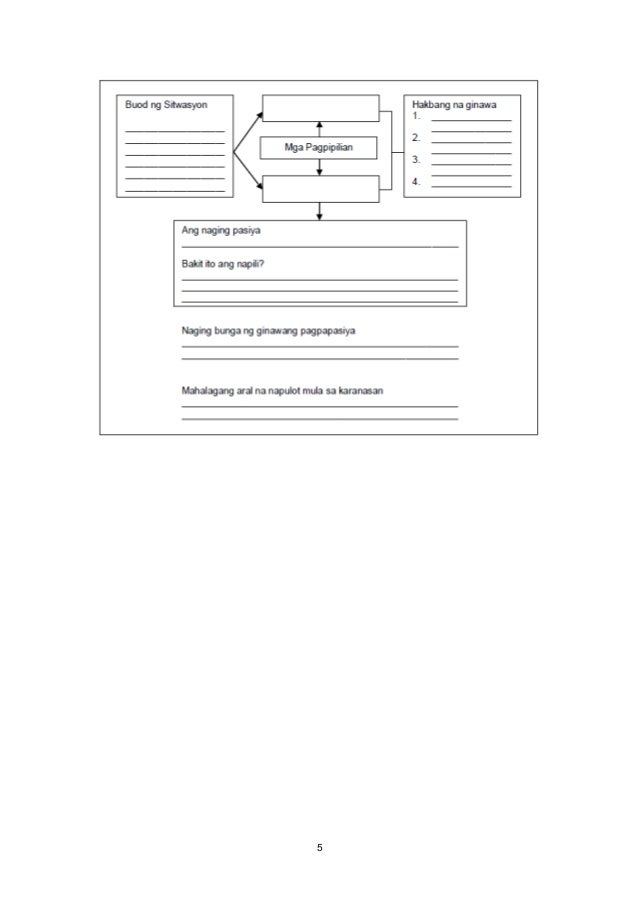 Buod ng Sitwasyon

Mga Pagpipilian

Hakbang na ginawa
1.
2.
3.
4.

Ang naging pasiya

Bakit ito ang napili?

Naging bunga ng ginawang pagpapasiya

Mahalagang aral na napulot mula sa karanasan

5